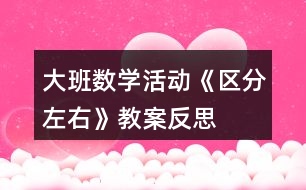 大班数学活动《区分左右》教案反思